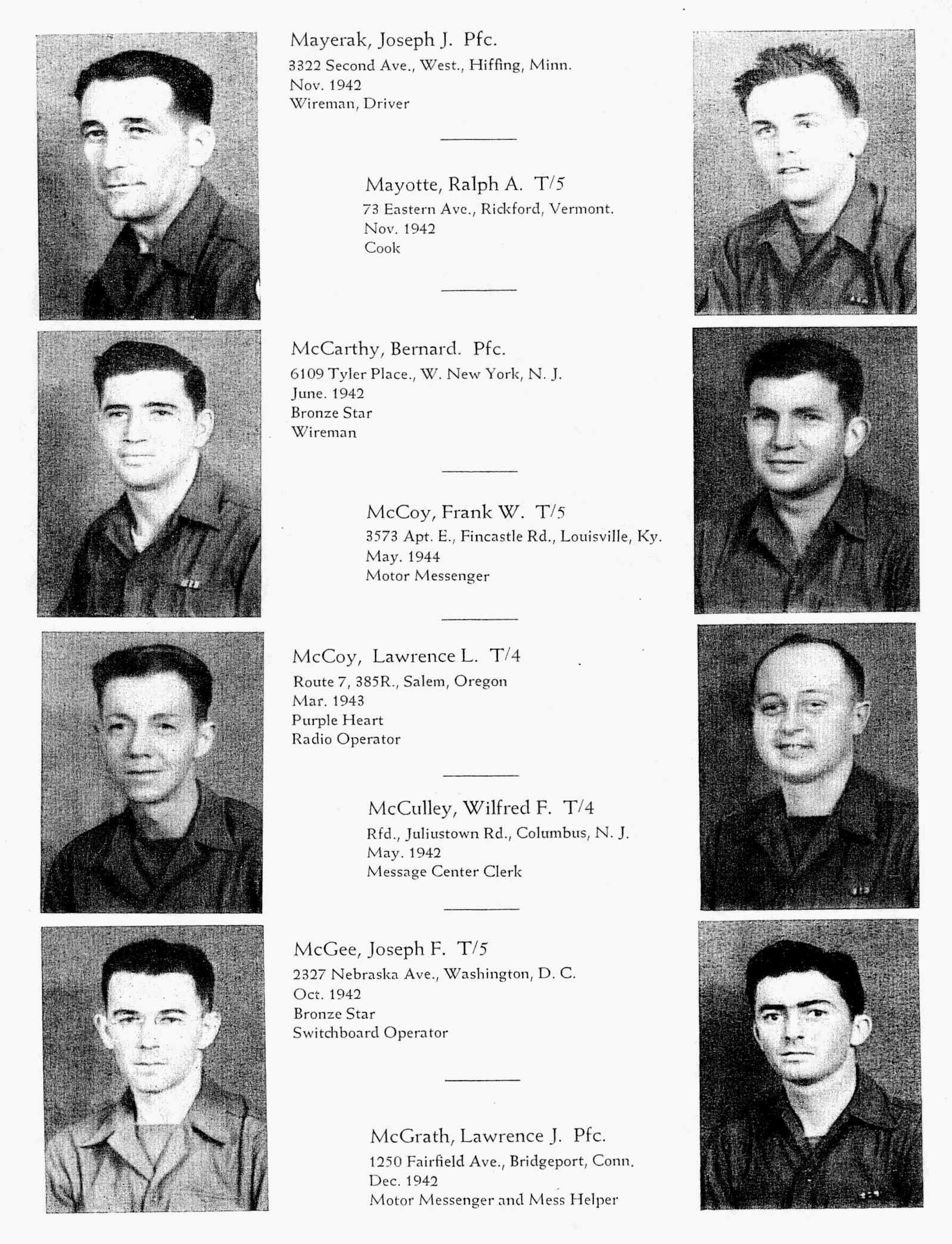 Mayerak, Joseph J. Pfc.
3322 Second Ave., West., Hiffing, Minn.
Nov. 1942
Wireman, Driver

Mayotte, Ralph A. T/5
73 Eastern Ave., Rickford, Vermont.
Nov. 1942
Cook

McCarthy, Bernard. Pfc.
6109 Tyler Place., W. New York, N. J.
June. 1942
Bronze Star
Wireman

McCoy, Frank W. T/5
3573 Apt. E., Fincastle Rd., Louisville, Ky.
May. 1944
Motor Messenger

McCoy, Lawrence L. T/4
Route 7, 385R., Salem, Oregon
Mar. 1943
Purple Heart
Radio Operator

McCulley, Wilfred F. T/4
Rfd., Juliustown Rd., Columbus, N. J.
May. 1942
Message Center Clerk

McGee, Joseph F. T/5
2327 Nebraska Ave., Washington, D. C.
Oct. 1942
Bronze Star
Switchboard Operator

McGrath, Lawrence J. Pfc.
1250 Fairfield Ave., Bridgeport, Conn.
Dec. 1942
Motor Messenger and Mess Helper